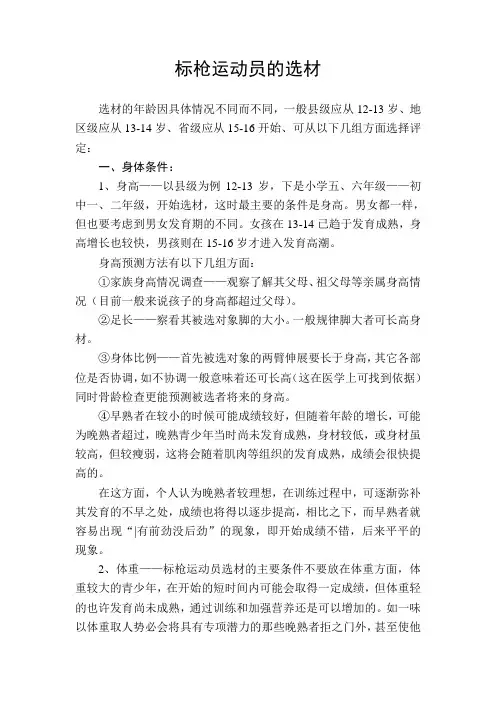 标枪运动员的选材

选材的年龄因具体情况不同而不同，一般县级应从 12-13 岁、地区级应从 13-14 岁、省级应从 15-16 开始、可从以下几组方面选择评定：

一、身体条件：

1、身高——以县级为例 12-13 岁，下是小学五、六年级——初中一、二年级，开始选材，这时最主要的条件是身高。男女都一样，但也要考虑到男女发育期的不同。女孩在 13-14 已趋于发育成熟，身高增长也较快，男孩则在 15-16 岁才进入发育高潮。

身高预测方法有以下几组方面：

①家族身高情况调查——观察了解其父母、祖父母等亲属身高情况（目前一般来说孩子的身高都超过父母）。

②足长——察看其被选对象脚的大小。一般规律脚大者可长高身材。

③身体比例——首先被选对象的两臂伸展要长于身高，其它各部位是否协调，如不协调一般意味着还可长高（这在医学上可找到依据）同时骨龄检查更能预测被选者将来的身高。

④早熟者在较小的时候可能成绩较好，但随着年龄的增长，可能为晚熟者超过，晚熟青少年当时尚未发育成熟，身材较低，或身材虽较高，但较瘦弱，这将会随着肌肉等组织的发育成熟，成绩会很快提高的。

在这方面，个人认为晚熟者较理想，在训练过程中，可逐渐弥补其发育的不早之处，成绩也将得以逐步提高，相比之下，而早熟者就容易出现“|有前劲没后劲”的现象，即开始成绩不错，后来平平的现象。

2、体重——标枪运动员选材的主要条件不要放在体重方面，体重较大的青少年，在开始的短时间内可能会取得一定成绩，但体重轻的也许发育尚未成熟，通过训练和加强营养还是可以增加的。如一味以体重取人势必会将具有专项潜力的那些晚熟者拒之门外，甚至使他